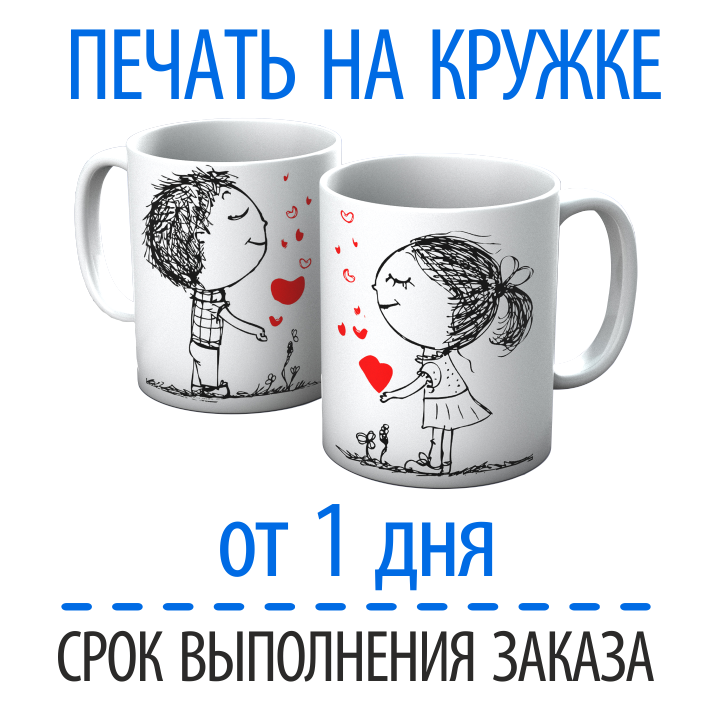 ПЕЧАТЬ НА КРУЖКЕ

от 1 дня

СРОК ВЫПОЛНЕНИЯ ЗАКАЗА